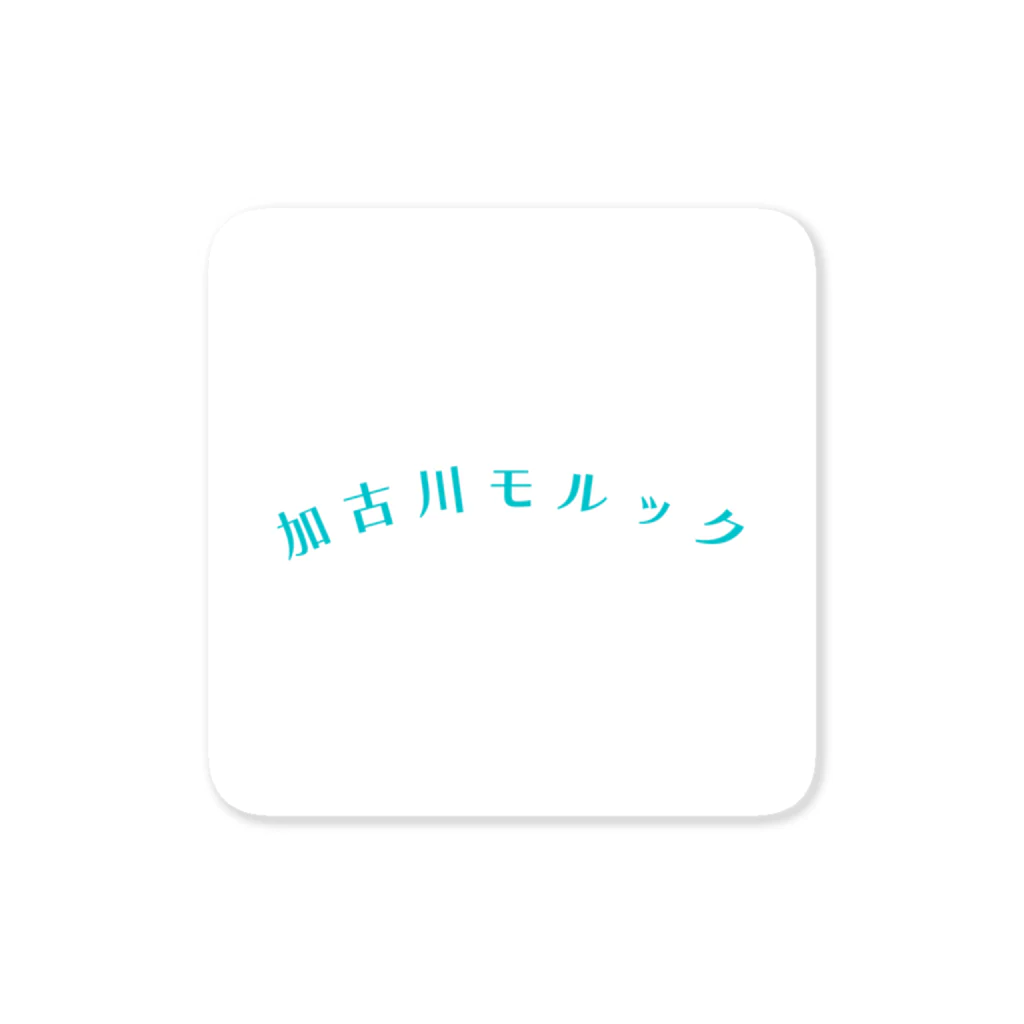 加古川モルック